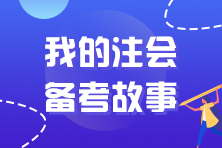 我的注会
备考故事